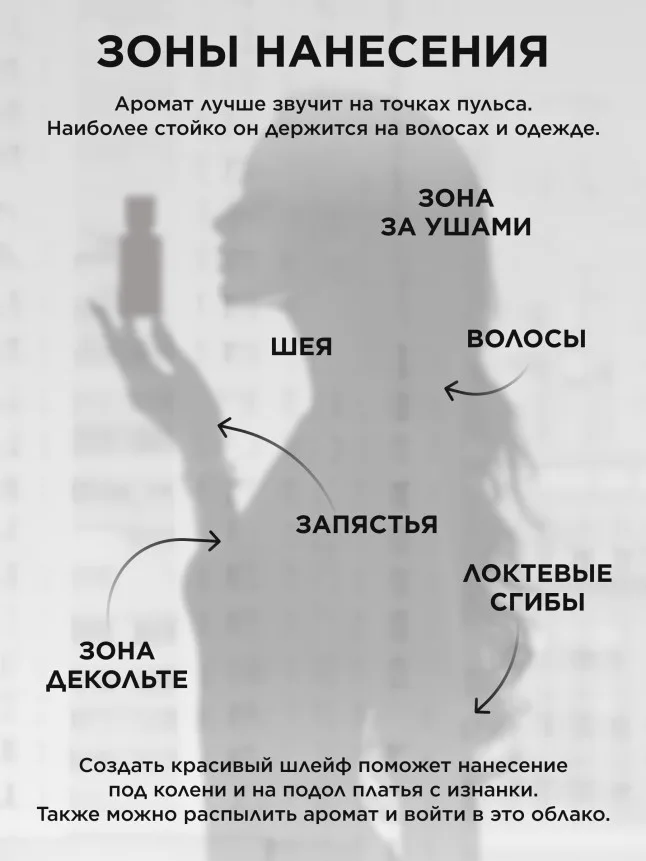 ЗОНЫ НАНЕСЕНИЯ

Аромат лучше звучит на точках пульса. Наиболее стойко он держится на волосах и одежде.

ЗОНА ЗА УШАМИ

ШЕЯ

ВОЛОСЫ

ЗАПЯСТЬЯ

ЛОКТЕВЫЕ СГИБЫ

ЗОНА ДЕКОЛЬТЕ

Создать красивый шлейф поможет нанесение под колени и на подол платья с изнанки. Также можно распылить аромат и войти в это облако.